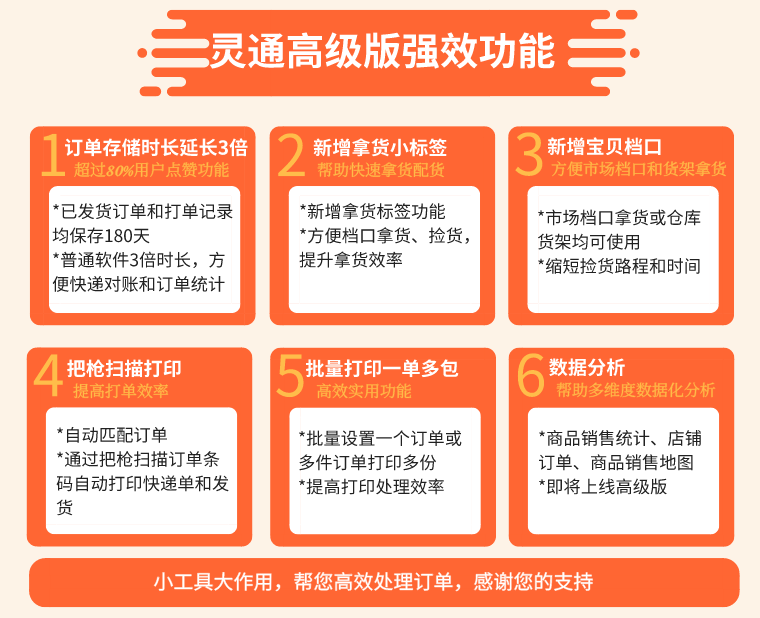 灵通高级版强效功能

1 订单存储时长延长3倍
超过80%用户点赞功能

*已发货订单和打单记录均保存180天
*普通软件3倍时长，方便快递对账和订单统计

2 新增拿货小标签
帮助快速拿货配货

*新增拿货标签功能
*方便档口拿货、捡货，提升拿货效率

3 新增宝贝档口
方便市场档口和货架拿货

*市场档口拿货或仓库货架均可使用
*缩短捡货路程和时间

4 把枪扫描打印
提高打单效率

*自动匹配订单
*通过把枪扫描订单条码自动打印快递单和发货

5 批量打印一单多包
高效实用功能

*批量设置一个订单或多件订单打印多份
*提高打印处理效率

6 数据分析
帮助多维度数据化分析

*商品销售统计、店铺订单、商品销售地图
*即将上线高级版

小工具大作用，帮您高效处理订单，感谢您的支持